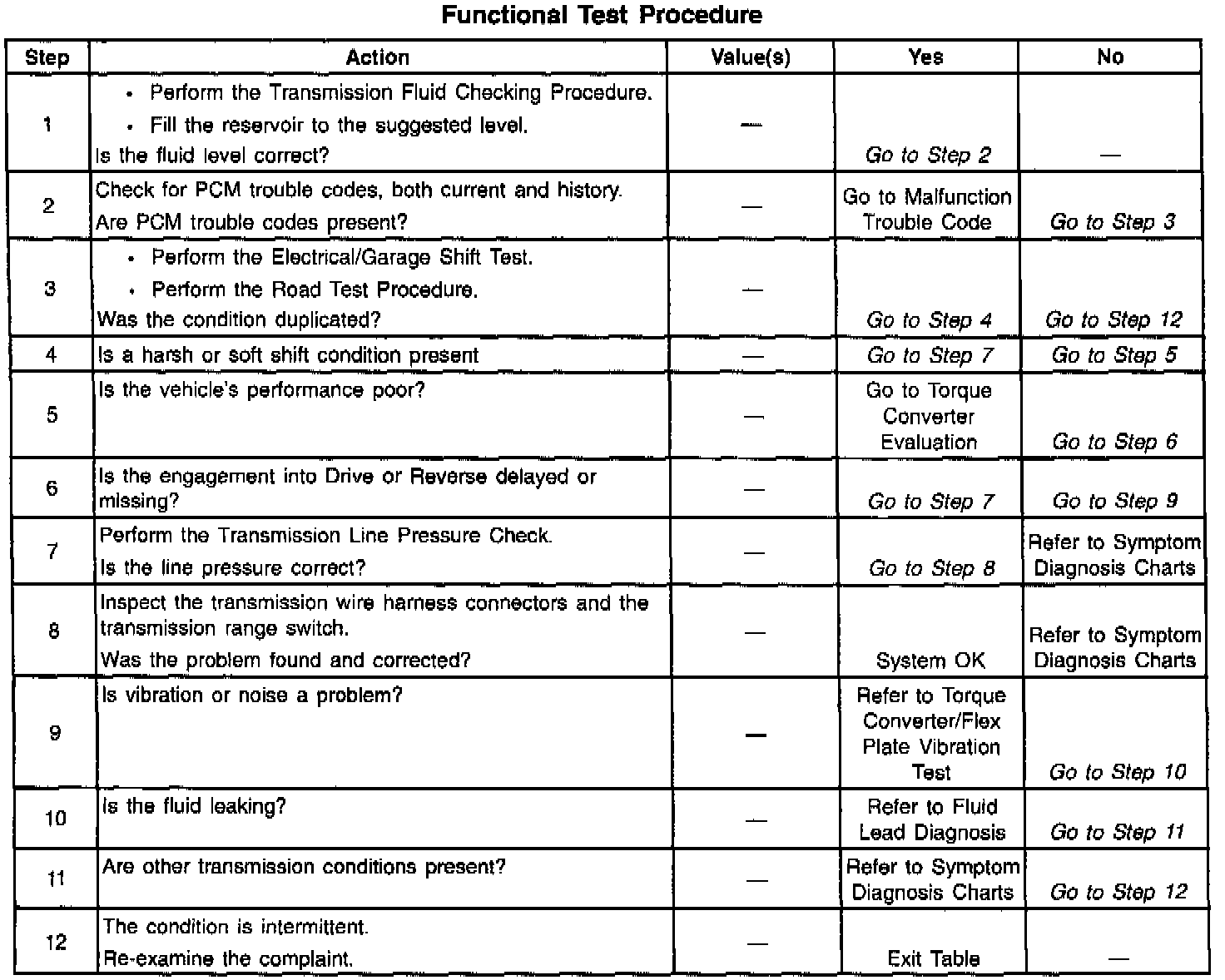 Functional Test Procedure

| Step | Action | Value(s) | Yes | No |
|---|---|---|---|---|
| 1 | • Perform the Transmission Fluid Checking Procedure. • Fill the reservoir to the suggested level. Is the fluid level correct? | — | Go to Step 2 | — |
| 2 | Check for PCM trouble codes, both current and history. Are PCM trouble codes present? | — | Go to Malfunction Trouble Code | Go to Step 3 |
| 3 | • Perform the Electrical/Garage Shift Test. • Perform the Road Test Procedure. Was the condition duplicated? | — | Go to Step 4 | Go to Step 12 |
| 4 | Is a harsh or soft shift condition present | — | Go to Step 7 | Go to Step 5 |
| 5 | Is the vehicle's performance poor? | — | Go to Torque Converter Evaluation | Go to Step 6 |
| 6 | Is the engagement into Drive or Reverse delayed or missing? | — | Go to Step 7 | Go to Step 9 |
| 7 | Perform the Transmission Line Pressure Check. Is the line pressure correct? | — | Go to Step 8 | Refer to Symptom Diagnosis Charts |
| 8 | Inspect the transmission wire harness connectors and the transmission range switch. Was the problem found and corrected? | — | System OK | Refer to Symptom Diagnosis Charts |
| 9 | Is vibration or noise a problem? | — | Refer to Torque Converter/Flex Plate Vibration Test | Go to Step 10 |
| 10 | Is the fluid leaking? | — | Refer to Fluid Lead Diagnosis | Go to Step 11 |
| 11 | Are other transmission conditions present? | — | Refer to Symptom Diagnosis Charts | Go to Step 12 |
| 12 | The condition is intermittent. Re-examine the complaint. | — | Exit Table | — |